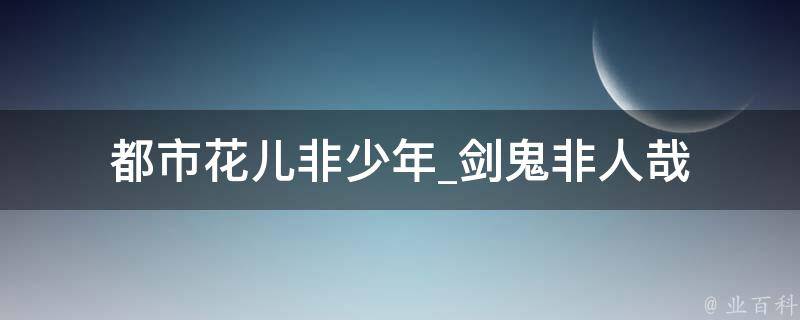 都市花儿非少年_剑鬼非人哉

@ 业百科